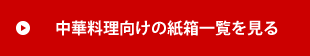 中華料理向けの紙箱一覧を見る